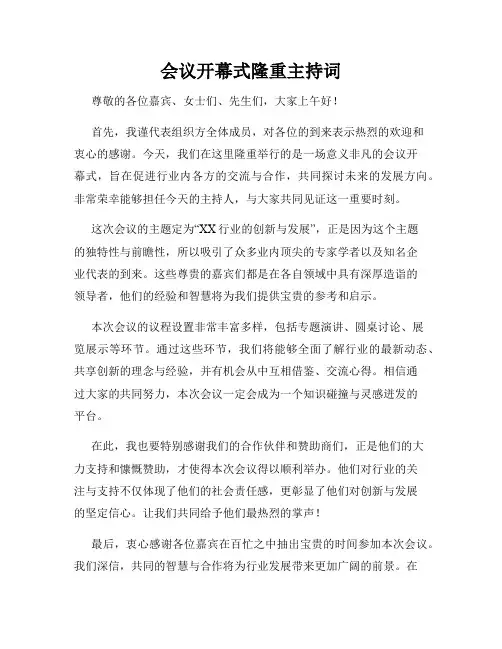 会议开幕式隆重主持词

尊敬的各位嘉宾、女士们、先生们，大家上午好！

首先，我谨代表组织方全体成员，对各位的到来表示热烈的欢迎和衷心的感谢。今天，我们在这里隆重举行的是一场意义非凡的会议开幕式，旨在促进行业内各方的交流与合作，共同探讨未来的发展方向。非常荣幸能够担任今天的主持人，与大家共同见证这一重要时刻。

这次会议的主题定为“XX 行业的创新与发展”，正是因为这个主题的独特性与前瞻性，所以吸引了众多业内顶尖的专家学者以及知名企业代表的到来。这些尊贵的嘉宾们都是在各自领域中具有深厚造诣的领导者，他们的经验和智慧将为我们提供宝贵的参考和启示。

本次会议的议程设置非常丰富多样，包括专题演讲、圆桌讨论、展览展示等环节。通过这些环节，我们将能够全面了解行业的最新动态、共享创新的理念与经验，并有机会从中互相借鉴、交流心得。相信通过大家的共同努力，本次会议一定会成为一个知识碰撞与灵感迸发的平台。

在此，我也要特别感谢我们的合作伙伴和赞助商们，正是他们的大力支持和慷慨赞助，才使得本次会议得以顺利举办。他们对行业的关注与支持不仅体现了他们的社会责任感，更彰显了他们对创新与发展的坚定信心。让我们共同给予他们最热烈的掌声！

最后，衷心感谢各位嘉宾在百忙之中抽出宝贵的时间参加本次会议。我们深信，共同的智慧与合作将为行业发展带来更加广阔的前景。在